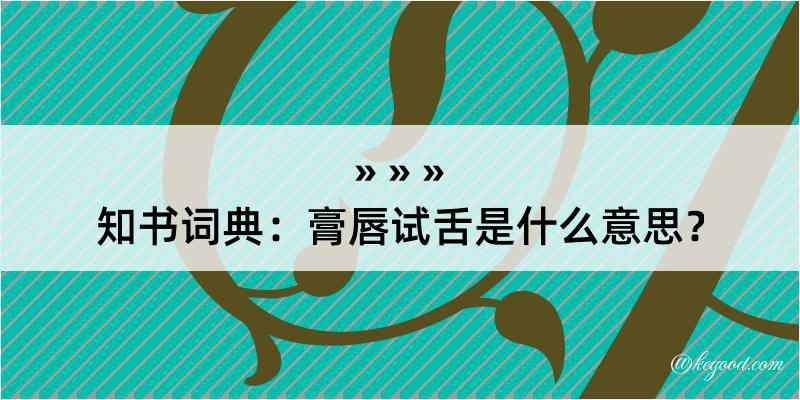 » » »
知书词典：膏唇试舌是什么意思？

@kegood.com